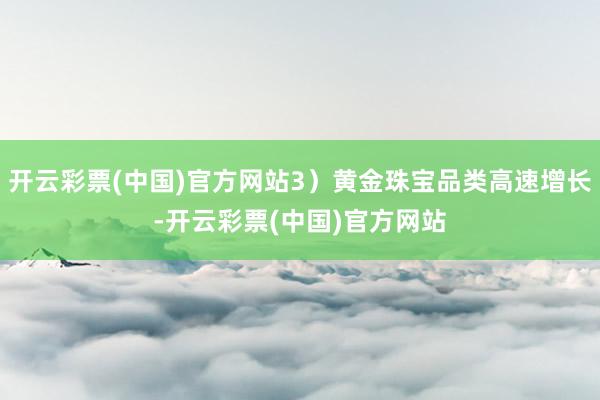 开云彩票(中国)官方网站3）黄金珠宝品类高速增长-开云彩票(中国)官方网站